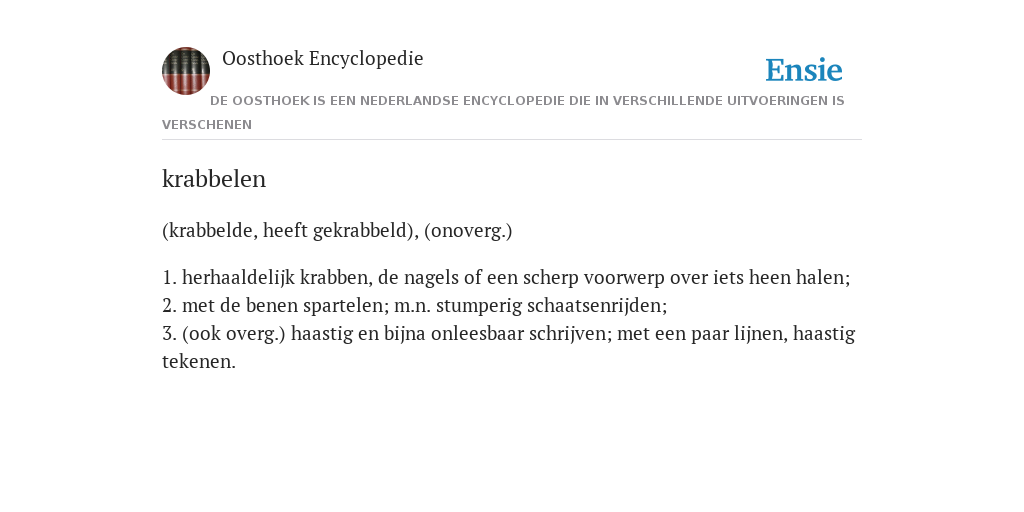 Oosthoek Encyclopedie

Ensie

DE OOSTHOEK IS EEN NEDERLANDSE ENCYCLOPEDIE DIE IN VERSCHILLENDE UITVOERINGEN IS VERSCHENEN

krabbelen

(krabbelde, heeft gekrabbeld), (onoverg.)

1. herhaaldelijk krabben, de nagels of een scherp voorwerp over iets heen halen;
2. met de benen spartelen; m.n. stumperig schaatsenrijden;
3. (ook overg.) haastig en bijna onleesbaar schrijven; met een paar lijnen, haastig tekenen.